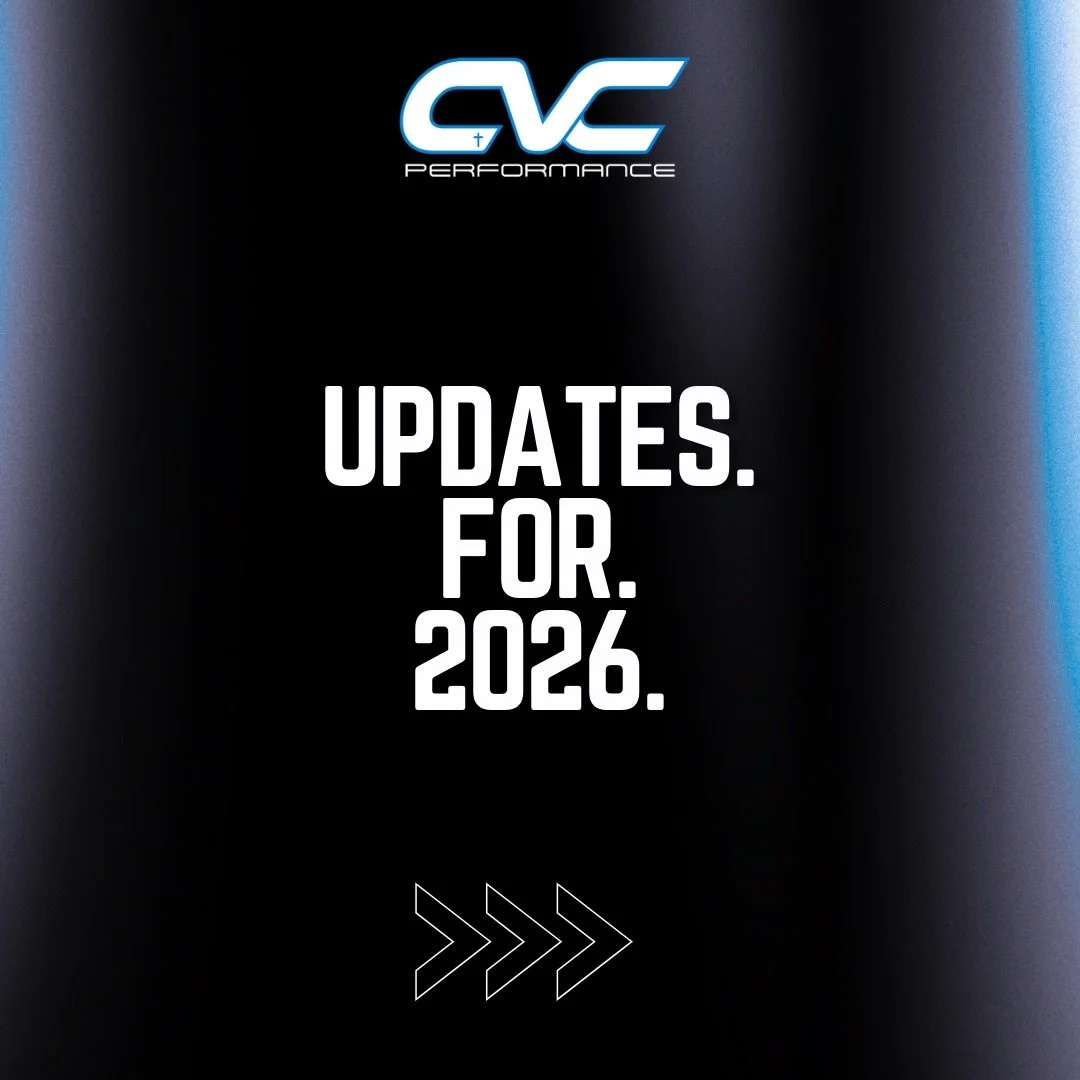 CVC
PERFORMANCE

UPDATES.
FOR.
2026.